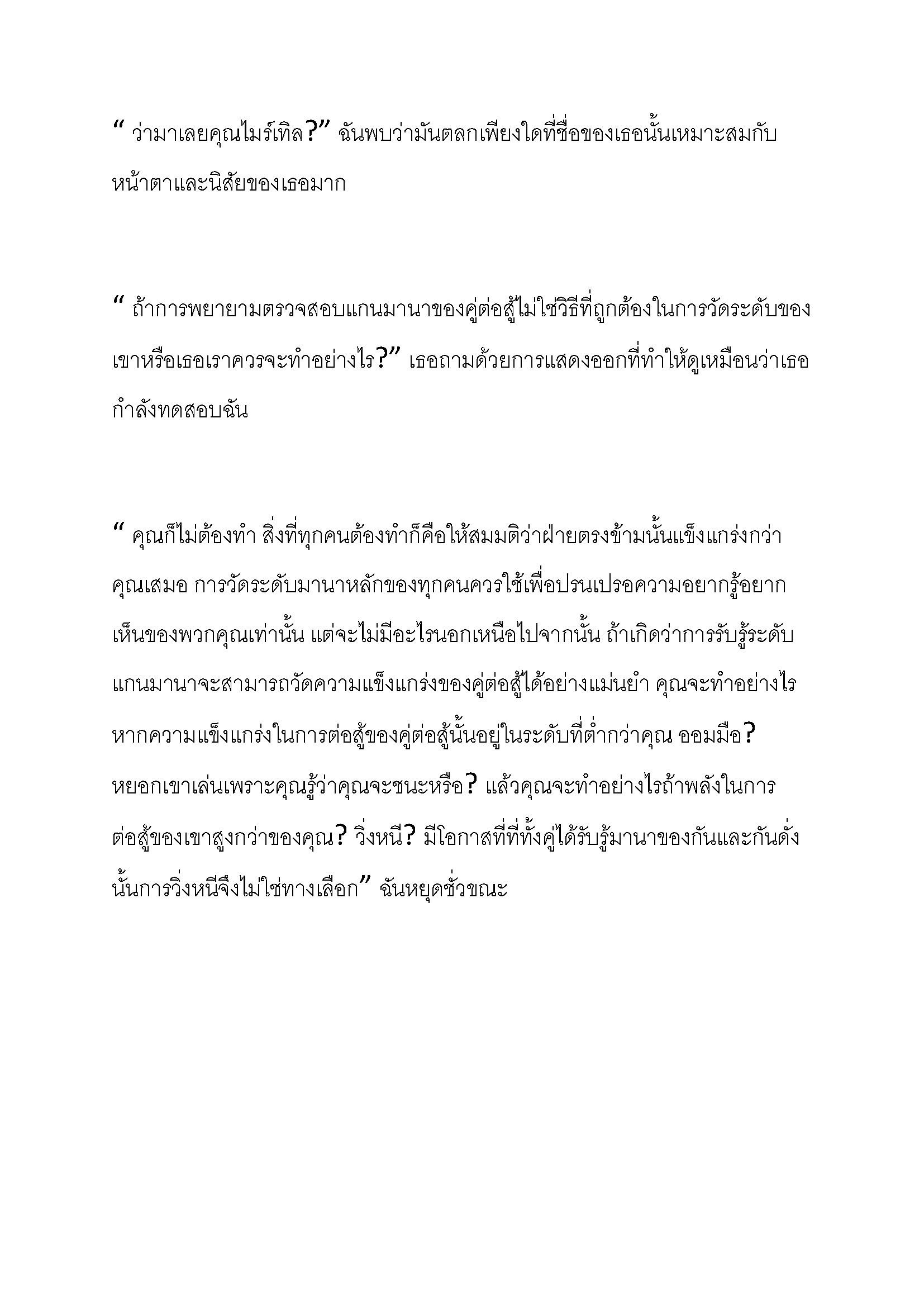 " ว่ามาเลยคุณไมร์เทิล?" ฉันพบว่ามันตลกเพียงใดที่ชื่อของเธอนั้นเหมาะสมกับหน้าตาและนิสัยของเธอมาก

" ถ้าการพยายามตรวจสอบแกนมานาของคู่ต่อสู้ไม่ใช่วิธีที่ถูกต้องในการวัดระดับของเขาหรือเธอเราควรจะทำอย่างไร?" เธอถามด้วยการแสดงออกที่ทำให้ดูเหมือนว่าเธอกำลังทดสอบฉัน

" คุณก็ไม่ต้องทำ สิ่งที่ทุกคนต้องทำก็คือให้สมมติว่าฝ่ายตรงข้ามนั้นแข็งแกร่งกว่าคุณเสมอ การวัดระดับมานาหลักของทุกคนควรใช้เพื่อปรนเปรอความอยากรู้อยากเห็นของพวกคุณเท่านั้น แต่จะไม่มีอะไรนอกเหนือไปจากนั้น ถ้าเกิดว่าการรับรู้ระดับแกนมานาจะสามารถวัดความแข็งแกร่งของคู่ต่อสู้ได้อย่างแม่นยำ คุณจะทำอย่างไรหากความแข็งแกร่งในการต่อสู้ของคู่ต่อสู้นั้นอยู่ในระดับที่ต่ำกว่าคุณ ออมมือ? หยอกเขาเล่นเพราะคุณรู้ว่าคุณจะชนะหรือ? แล้วคุณจะทำอย่างไรถ้าพลังในการต่อสู้ของเขาสูงกว่าของคุณ? วิ่งหนี? มีโอกาสที่ที่ทั้งคู่ได้รับรู้มานาของกันและกันดั่งนั้นการวิ่งหนีจึงไม่ใช่ทางเลือก" ฉันหยุดชั่วขณะ